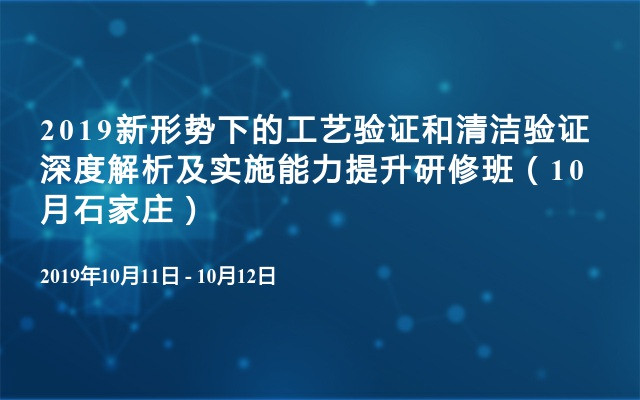 2019新形势下的工艺验证和清洁验证深度解析及实施能力提升研修班（10月石家庄）

2019年10月11日 - 10月12日